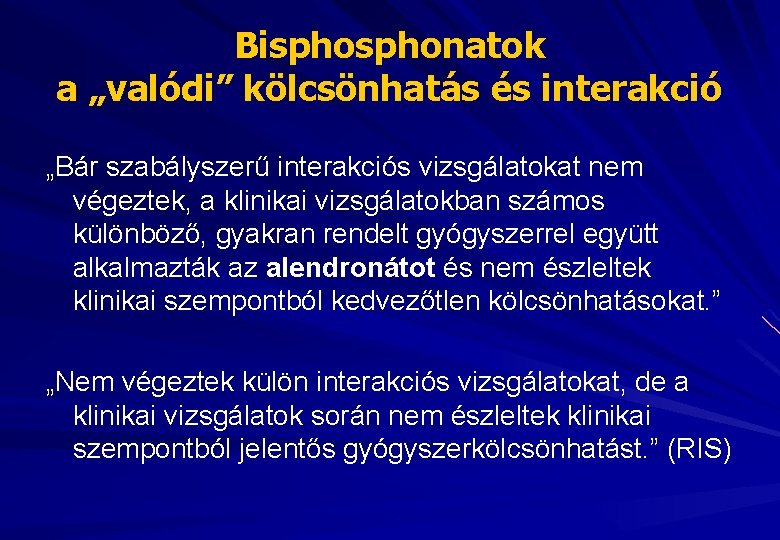 Bisphosphonatok
a „valódi” kölcsönhatás és interakció

„Bár szabályszerű interakciós vizsgálatokat nem végeztek, a klinikai vizsgálatokban számos különböző, gyakran rendelt gyógyszerrel együtt alkalmazták az alendronátot és nem észleltek klinikai szempontból kedvezőtlen kölcsönhatásokat.”

„Nem végeztek külön interakciós vizsgálatokat, de a klinikai vizsgálatok során nem észleltek klinikai szempontból jelentős gyógyszerkölcsönhatást.” (RIS)